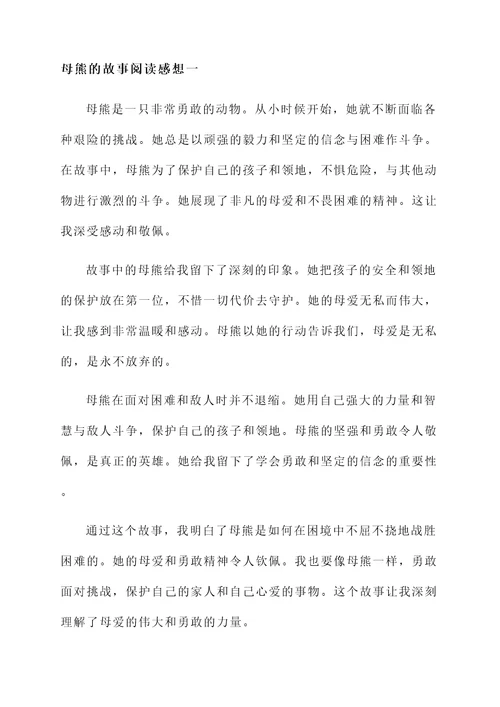 母熊的故事阅读感想一

母熊是一只非常勇敢的动物。从小时候开始，她就不断面临各种艰险的挑战。她总是以顽强的毅力和坚定的信念与困难作斗争。在故事中，母熊为了保护自己的孩子和领地，不惧危险，与其他动物进行激烈的斗争。她展现了非凡的母爱和不畏困难的精神。这让我深受感动和敬佩。

故事中的母熊给我留下了深刻的印象。她把孩子的安全和领地的保护放在第一位，不惜一切代价去守护。她的母爱无私而伟大，让我感到非常温暖和感动。母熊以她的行动告诉我们，母爱是无私的，是永不放弃的。

母熊在面对困难和敌人时并不退缩。她用自己强大的力量和智慧与敌人斗争，保护自己的孩子和领地。母熊的坚强和勇敢令人敬佩，是真正的英雄。她给我留下了学会勇敢和坚定的信念的重要性。

通过这个故事，我明白了母熊是如何在困境中不屈不挠地战胜困难的。她的母爱和勇敢精神令人钦佩。我也要像母熊一样，勇敢面对挑战，保护自己的家人和自己心爱的事物。这个故事让我深刻理解了母爱的伟大和勇敢的力量。